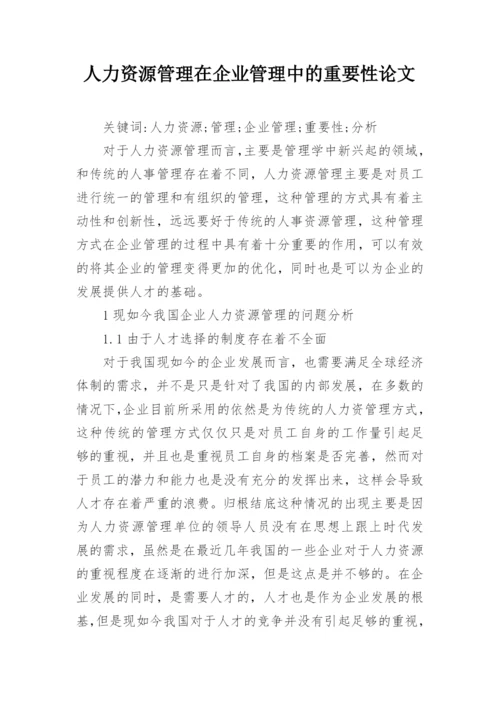 人力资源管理在企业管理中的重要性论文

关键词:人力资源;管理;企业管理;重要性;分析

对于人力资源管理而言,主要是管理学中新兴起的领域,和传统的人事管理存在着不同，人力资源管理主要是对员工进行统一的管理和有组织的管理，这种管理的方式具有着主动性和创新性，远远要好于传统的人事资源管理，这种管理方式在企业管理的过程中具有着十分重要的作用，可以有效的将其企业的管理变得更加的优化，同时也是可以为企业的发展提供人才的基础。

1现如今我国企业人力资源管理的问题分析

1.1由于人才选择的制度存在着不全面

对于我国现如今的企业发展而言，也需要满足全球经济体制的需求，并不是只是针对了我国的内部发展，在多数的情况下,企业目前所采用的依然是为传统的人力资管理方式，这种传统的管理方式仅仅只是对员工自身的工作量引起足够的重视，并且也是重视员工自身的档案是否完善，然而对于员工的潜力和能力也是没有充分的发挥出来，这样会导致人才存在着严重的浪费。归根结底这种情况的出现主要是因为人力资源管理单位的领导人员没有在思想上跟上时代发展的需求，虽然是在最近几年我国的一些企业对于人力资源的重视程度在逐渐的进行加深，但是这点是并不够的。在企业发展的同时，是需要人才的，人才也是作为企业发展的根基,但是现如今我国对于人才的竞争并没有引起足够的重视，